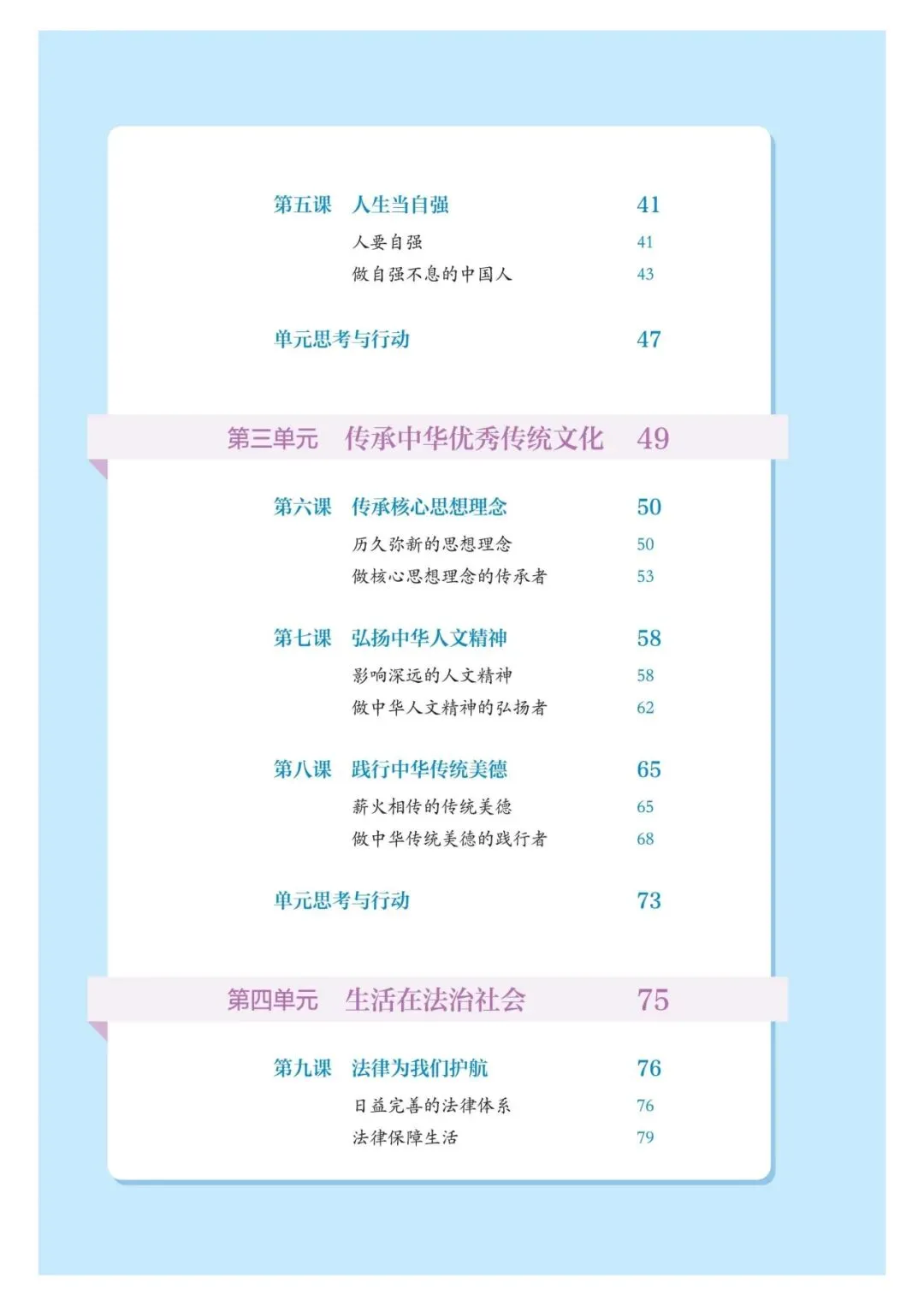 第五课 人生当自强 41

人要自强 41

做自强不息的中国人 43

单元思考与行动 47

第三单元 传承中华优秀传统文化 49

第六课 传承核心思想理念 50

历久弥新的思想理念 50

做核心思想理念的传承者 53

第七课 弘扬中华人文精神 58

影响深远的人文精神 58

做中华人文精神的弘扬者 62

第八课 践行中华传统美德 65

薪火相传的传统美德 65

做中华传统美德的践行者 68

单元思考与行动 73

第四单元 生活在法治社会 75

第九课 法律为我们护航 76

日益完善的法律体系 76

法律保障生活 79